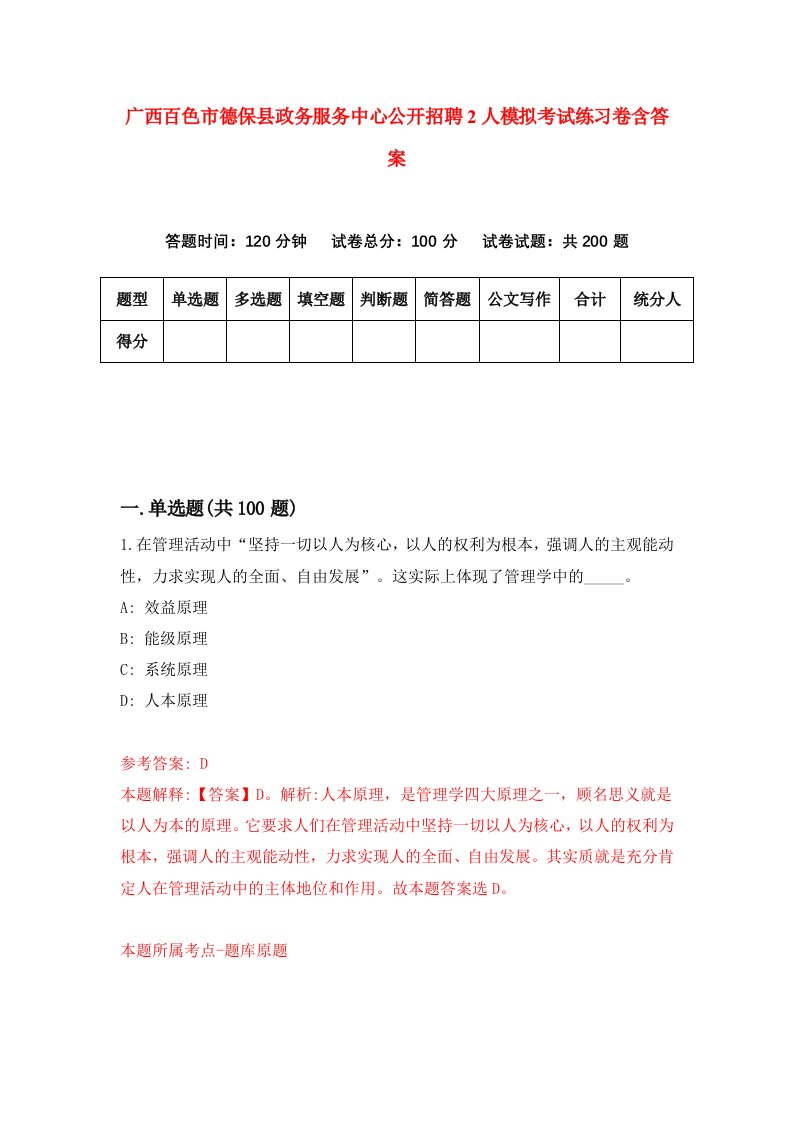 广西百色市德保县政务服务中心公开招聘2人模拟考试练习卷含答案

答题时间：120分钟　试卷总分：100分　试卷试题：共200题

| 题型 | 单选题 | 多选题 | 填空题 | 判断题 | 简答题 | 公文写作 | 合计 | 统分人 |
|---|---|---|---|---|---|---|---|---|
| 得分 | | | | | | | | |

一.单选题(共100题)

1.在管理活动中“坚持一切以人为核心，以人的权利为根本，强调人的主观能动性，力求实现人的全面、自由发展”。这实际上体现了管理学中的_____。
A: 效益原理
B: 能级原理
C: 系统原理
D: 人本原理

参考答案: D
本题解释:【答案】D。解析:人本原理，是管理学四大原理之一，顾名思义就是以人为本的原理。它要求人们在管理活动中坚持一切以人为核心，以人的权利为根本，强调人的主观能动性，力求实现人的全面、自由发展。其实质就是充分肯定人在管理活动中的主体地位和作用。故本题答案选D。

本题所属考点-题库原题